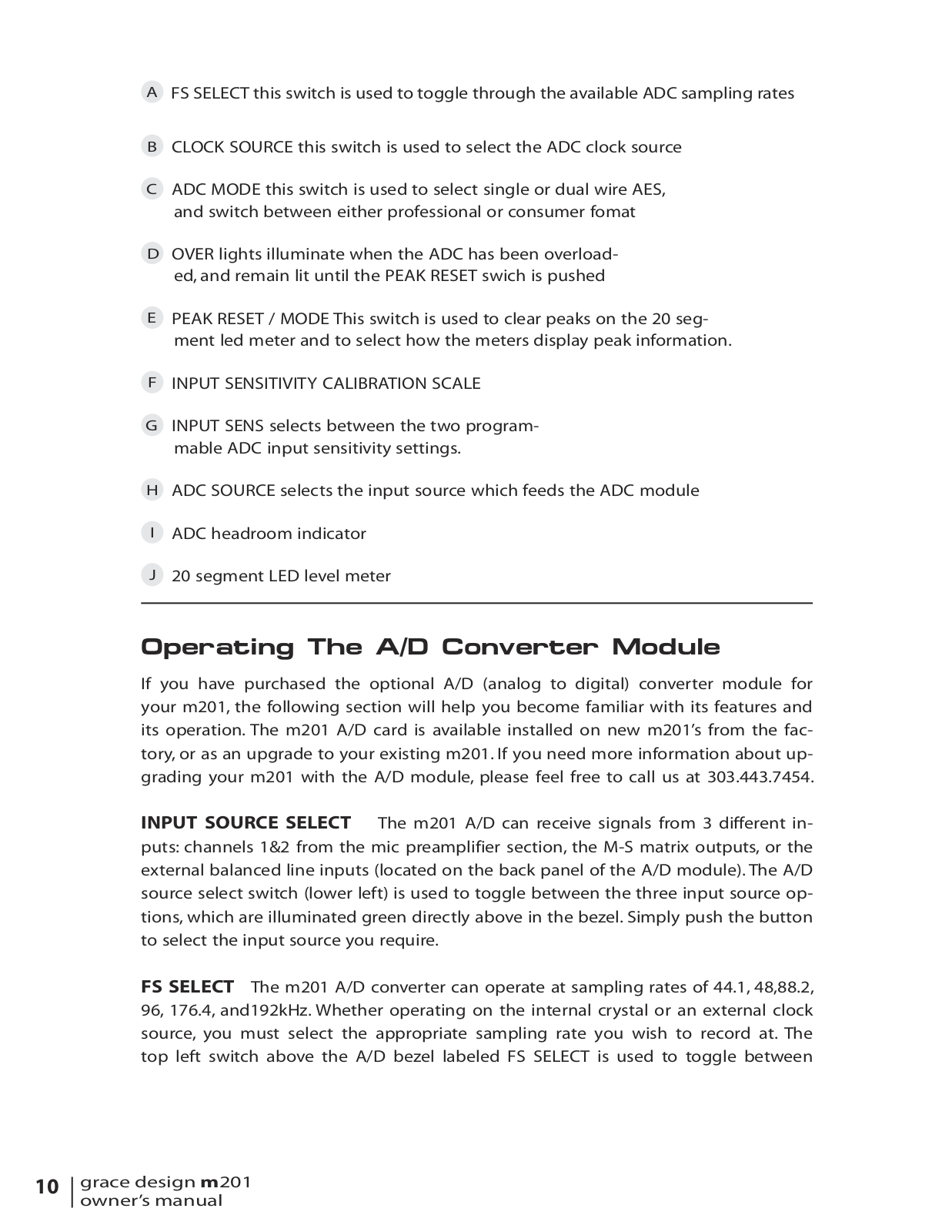 A FS SELECT this switch is used to toggle through the available ADC sampling rates

B CLOCK SOURCE this switch is used to select the ADC clock source

C ADC MODE this switch is used to select single or dual wire AES, and switch between either professional or consumer fomat

D OVER lights illuminate when the ADC has been overloaded, and remain lit until the PEAK RESET swich is pushed

E PEAK RESET / MODE This switch is used to clear peaks on the 20 segment led meter and to select how the meters display peak information.

F INPUT SENSITIVITY CALIBRATION SCALE

G INPUT SENS selects between the two programmable ADC input sensitivity settings.

H ADC SOURCE selects the input source which feeds the ADC module

I ADC headroom indicator

J 20 segment LED level meter

Operating The A/D Converter Module

If you have purchased the optional A/D (analog to digital) converter module for your m201, the following section will help you become familiar with its features and its operation. The m201 A/D card is available installed on new m201's from the factory, or as an upgrade to your existing m201. If you need more information about upgrading your m201 with the A/D module, please feel free to call us at 303.443.7454.

INPUT SOURCE SELECT The m201 A/D can receive signals from 3 different inputs: channels 1&2 from the mic preamplifier section, the M-S matrix outputs, or the external balanced line inputs (located on the back panel of the A/D module). The A/D source select switch (lower left) is used to toggle between the three input source options, which are illuminated green directly above in the bezel. Simply push the button to select the input source you require.

FS SELECT The m201 A/D converter can operate at sampling rates of 44.1, 48,88.2, 96, 176.4, and192kHz. Whether operating on the internal crystal or an external clock source, you must select the appropriate sampling rate you wish to record at. The top left switch above the A/D bezel labeled FS SELECT is used to toggle between

10 grace design m201 owner's manual